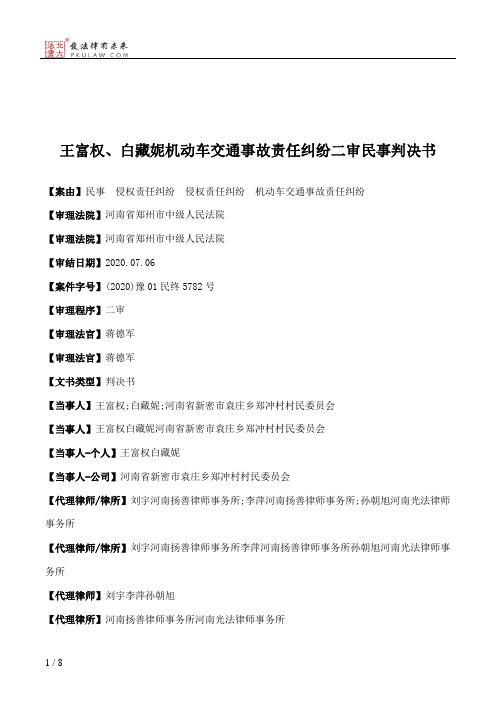 北大法宝 发法律有未来 PKULAW.COM

王富权、白藏妮机动车交通事故责任纠纷二审民事判决书

【案由】民事 侵权责任纠纷 侵权责任纠纷 机动车交通事故责任纠纷

【审理法院】河南省郑州市中级人民法院

【审理法院】河南省郑州市中级人民法院

【审结日期】2020.07.06

【案件字号】(2020)豫01民终5782号

【审理程序】二审

【审理法官】蒋德军

【审理法官】蒋德军

【文书类型】判决书

【当事人】王富权;白藏妮;河南省新密市袁庄乡郑冲村村民委员会

【当事人】王富权白藏妮河南省新密市袁庄乡郑冲村村民委员会

【当事人-个人】王富权白藏妮

【当事人-公司】河南省新密市袁庄乡郑冲村村民委员会

【代理律师/律所】刘宇河南扬善律师事务所;李萍河南扬善律师事务所;孙朝旭河南光法律师事务所

【代理律师/律所】刘宇河南扬善律师事务所李萍河南扬善律师事务所孙朝旭河南光法律师事务所

【代理律师】刘宇李萍孙朝旭

【代理律所】河南扬善律师事务所河南光法律师事务所

1 / 8